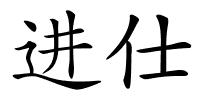 进仕